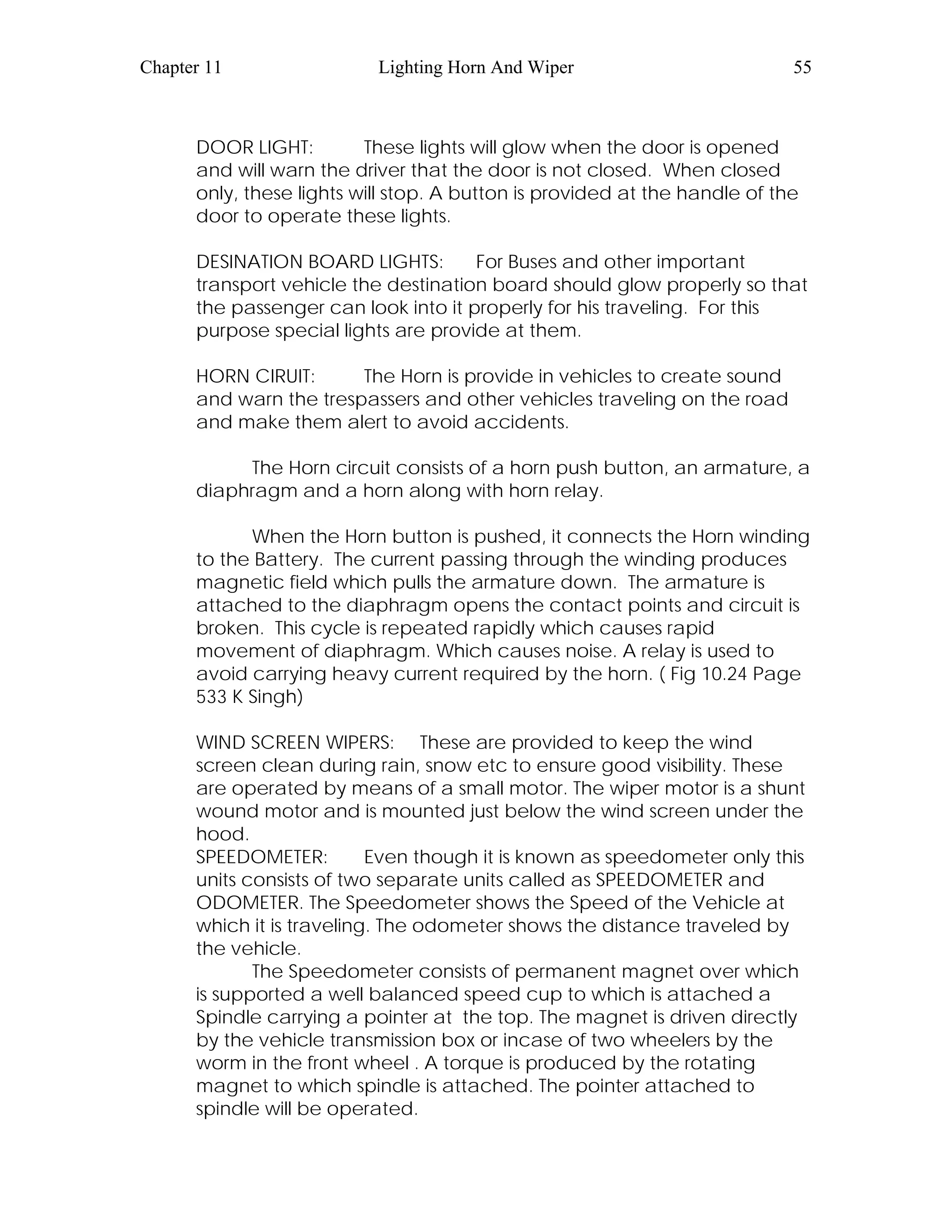 Chapter 11 Lighting Horn And Wiper 55

DOOR LIGHT: These lights will glow when the door is opened and will warn the driver that the door is not closed. When closed only, these lights will stop. A button is provided at the handle of the door to operate these lights.

DESINATION BOARD LIGHTS: For Buses and other important transport vehicle the destination board should glow properly so that the passenger can look into it properly for his traveling. For this purpose special lights are provide at them.

HORN CIRUIT: The Horn is provide in vehicles to create sound and warn the trespassers and other vehicles traveling on the road and make them alert to avoid accidents.

The Horn circuit consists of a horn push button, an armature, a diaphragm and a horn along with horn relay.

When the Horn button is pushed, it connects the Horn winding to the Battery. The current passing through the winding produces magnetic field which pulls the armature down. The armature is attached to the diaphragm opens the contact points and circuit is broken. This cycle is repeated rapidly which causes rapid movement of diaphragm. Which causes noise. A relay is used to avoid carrying heavy current required by the horn. ( Fig 10.24 Page 533 K Singh)

WIND SCREEN WIPERS: These are provided to keep the wind screen clean during rain, snow etc to ensure good visibility. These are operated by means of a small motor. The wiper motor is a shunt wound motor and is mounted just below the wind screen under the hood.
SPEEDOMETER: Even though it is known as speedometer only this units consists of two separate units called as SPEEDOMETER and ODOMETER. The Speedometer shows the Speed of the Vehicle at which it is traveling. The odometer shows the distance traveled by the vehicle.
The Speedometer consists of permanent magnet over which is supported a well balanced speed cup to which is attached a Spindle carrying a pointer at the top. The magnet is driven directly by the vehicle transmission box or incase of two wheelers by the worm in the front wheel . A torque is produced by the rotating magnet to which spindle is attached. The pointer attached to spindle will be operated.